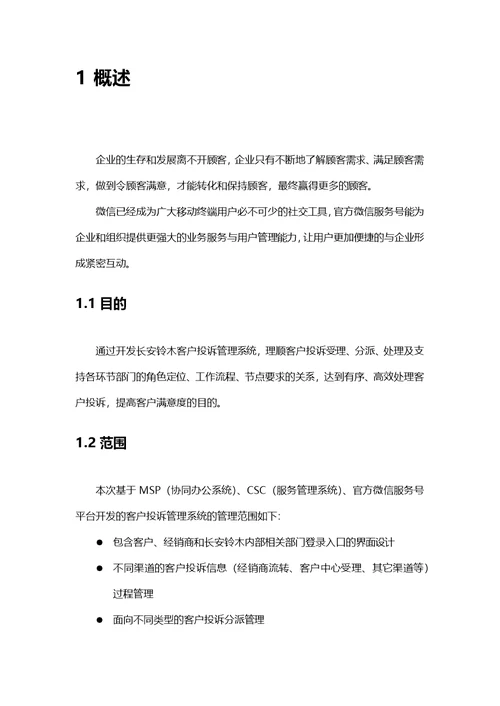 1 概述

企业的生存和发展离不开顾客，企业只有不断地了解顾客需求、满足顾客需求，做到令顾客满意，才能转化和保持顾客，最终赢得更多的顾客。

微信已经成为广大移动终端用户必不可少的社交工具，官方微信服务号能为企业和组织提供更强大的业务服务与用户管理能力，让用户更加便捷的与企业形成紧密互动。

1.1 目的

通过开发长安铃木客户投诉管理系统，理顺客户投诉受理、分派、处理及支持各环节部门的角色定位、工作流程、节点要求的关系，达到有序、高效处理客户投诉，提高客户满意度的目的。

1.2 范围

本次基于 MSP（协同办公系统）、CSC（服务管理系统）、官方微信服务号平台开发的客户投诉管理系统的管理范围如下：

● 包含客户、经销商和长安铃木内部相关部门登录入口的界面设计

● 不同渠道的客户投诉信息（经销商流转、客户中心受理、其它渠道等）过程管理

● 面向不同类型的客户投诉分派管理